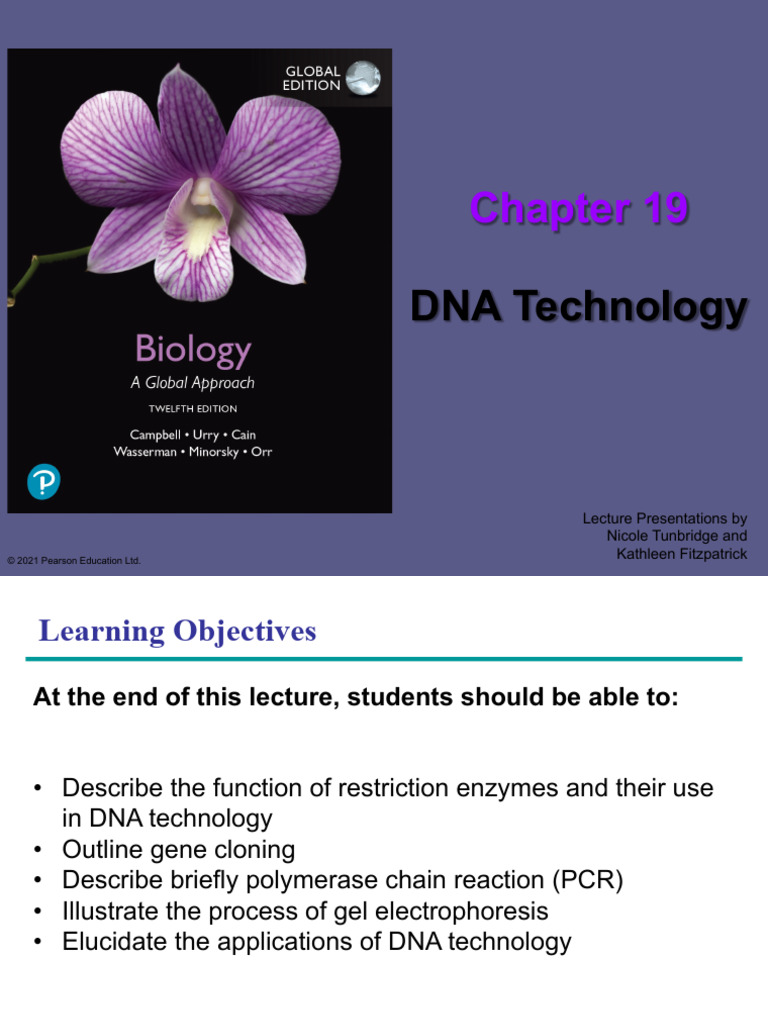 GLOBAL EDITION

Biology
A Global Approach
TWELFTH EDITION
Campbell • Urry • Cain
Wasserman • Minorsky • Orr

Chapter 19

DNA Technology

Lecture Presentations by Nicole Tunbridge and Kathleen Fitzpatrick

© 2021 Pearson Education Ltd.

Learning Objectives

At the end of this lecture, students should be able to:

• Describe the function of restriction enzymes and their use in DNA technology
• Outline gene cloning
• Describe briefly polymerase chain reaction (PCR)
• Illustrate the process of gel electrophoresis
• Elucidate the applications of DNA technology